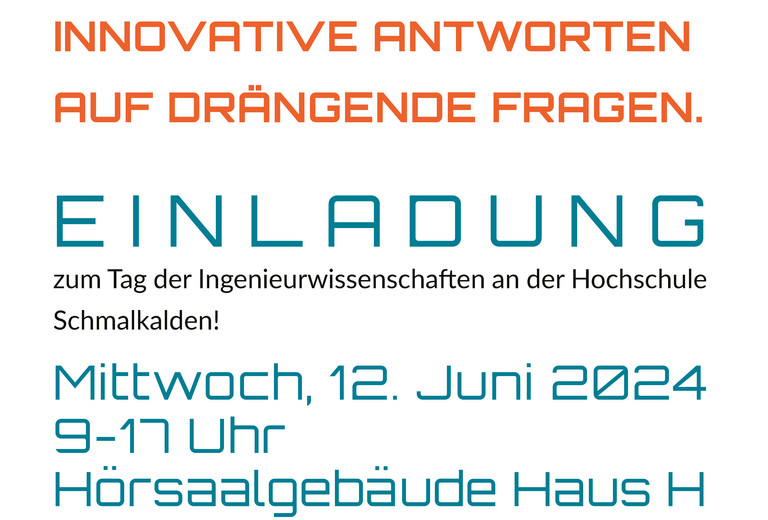 INNOVATIVE ANTWORTEN AUF DRÄNGENDE FRAGEN.

EINLADUNG

zum Tag der Ingenieurwissenschaften an der Hochschule Schmalkalden!

Mittwoch, 12. Juni 2024
9-17 Uhr
Hörsaalgebäude Haus H